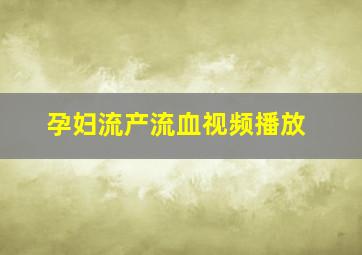 孕妇流产流血视频播放